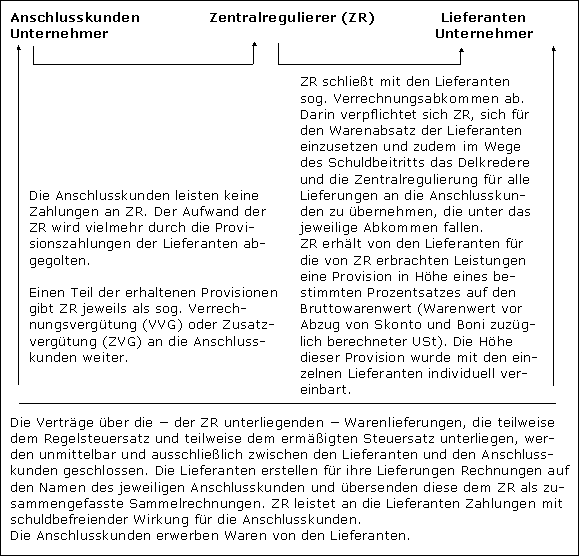 Anschlusskunden
Unternehmer

Zentralregulierer (ZR)

Lieferanten
Unternehmer

Die Anschlusskunden leisten keine Zahlungen an ZR. Der Aufwand der ZR wird vielmehr durch die Provisionszahlungen der Lieferanten abgegolten.

Einen Teil der erhaltenen Provisionen gibt ZR jeweils als sog. Verrechnungsvergütung (VVG) oder Zusatzvergütung (ZVG) an die Anschlusskunden weiter.

ZR schließt mit den Lieferanten sog. Verrechnungsabkommen ab. Darin verpflichtet sich ZR, sich für den Warenabsatz der Lieferanten einzusetzen und zudem im Wege des Schuldbeitritts das Delkredere und die Zentralregulierung für alle Lieferungen an die Anschlusskunden zu übernehmen, die unter das jeweilige Abkommen fallen.
ZR erhält von den Lieferanten für die von ZR erbrachten Leistungen eine Provision in Höhe eines bestimmten Prozentsatzes auf den Bruttowarenwert (Warenwert vor Abzug von Skonto und Boni zuzüglich berechneter USt). Die Höhe dieser Provision wurde mit den einzelnen Lieferanten individuell vereinbart.

Die Verträge über die – der ZR unterliegenden – Warenlieferungen, die teilweise dem Regelsteuersatz und teilweise dem ermäßigten Steuersatz unterliegen, werden unmittelbar und ausschließlich zwischen den Lieferanten und den Anschlusskunden geschlossen. Die Lieferanten erstellen für ihre Lieferungen Rechnungen auf den Namen des jeweiligen Anschlusskunden und übersenden diese dem ZR als zusammengefasste Sammelrechnungen. ZR leistet an die Lieferanten Zahlungen mit schuldbefreiender Wirkung für die Anschlusskunden.
Die Anschlusskunden erwerben Waren von den Lieferanten.